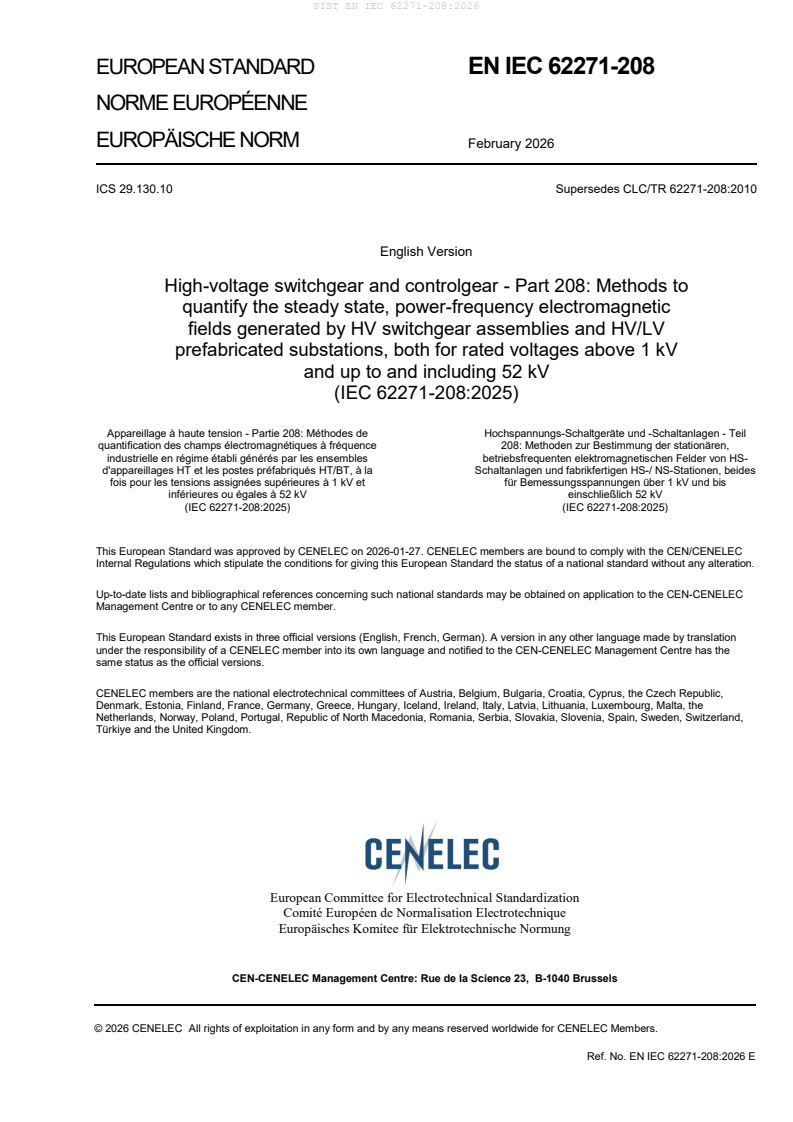 SIST EN IEC 62271-208:2026

EUROPEAN STANDARD
NORME EUROPÉENNE
EUROPÄISCHE NORM

EN IEC 62271-208

February 2026

ICS 29.130.10

Supersedes CLC/TR 62271-208:2010

English Version

High-voltage switchgear and controlgear - Part 208: Methods to quantify the steady state, power-frequency electromagnetic fields generated by HV switchgear assemblies and HV/LV prefabricated substations, both for rated voltages above 1 kV and up to and including 52 kV
(IEC 62271-208:2025)

Appareillage à haute tension - Partie 208: Méthodes de quantification des champs électromagnétiques à fréquence industrielle en régime établi générés par les ensembles d'appareillages HT et les postes préfabriqués HT/BT, à la fois pour les tensions assignées supérieures à 1 kV et inférieures ou égales à 52 kV
(IEC 62271-208:2025)

Hochspannungs-Schaltgeräte und -Schaltanlagen - Teil 208: Methoden zur Bestimmung der stationären, betriebsfrequenten elektromagnetischen Felder von HS-Schaltanlagen und fabrikfertigen HS-/ NS-Stationen, beides für Bemessungsspannungen über 1 kV und bis einschließlich 52 kV
(IEC 62271-208:2025)

This European Standard was approved by CENELEC on 2026-01-27. CENELEC members are bound to comply with the CEN/CENELEC Internal Regulations which stipulate the conditions for giving this European Standard the status of a national standard without any alteration.

Up-to-date lists and bibliographical references concerning such national standards may be obtained on application to the CEN-CENELEC Management Centre or to any CENELEC member.

This European Standard exists in three official versions (English, French, German). A version in any other language made by translation under the responsibility of a CENELEC member into its own language and notified to the CEN-CENELEC Management Centre has the same status as the official versions.

CENELEC members are the national electrotechnical committees of Austria, Belgium, Bulgaria, Croatia, Cyprus, the Czech Republic, Denmark, Estonia, Finland, France, Germany, Greece, Hungary, Iceland, Ireland, Italy, Latvia, Lithuania, Luxembourg, Malta, the Netherlands, Norway, Poland, Portugal, Republic of North Macedonia, Romania, Serbia, Slovakia, Slovenia, Spain, Sweden, Switzerland, Türkiye and the United Kingdom.

CENELEC

European Committee for Electrotechnical Standardization
Comité Européen de Normalisation Electrotechnique
Europäisches Komitee für Elektrotechnische Normung

CEN-CENELEC Management Centre: Rue de la Science 23, B-1040 Brussels

© 2026 CENELEC All rights of exploitation in any form and by any means reserved worldwide for CENELEC Members.

Ref. No. EN IEC 62271-208:2026 E